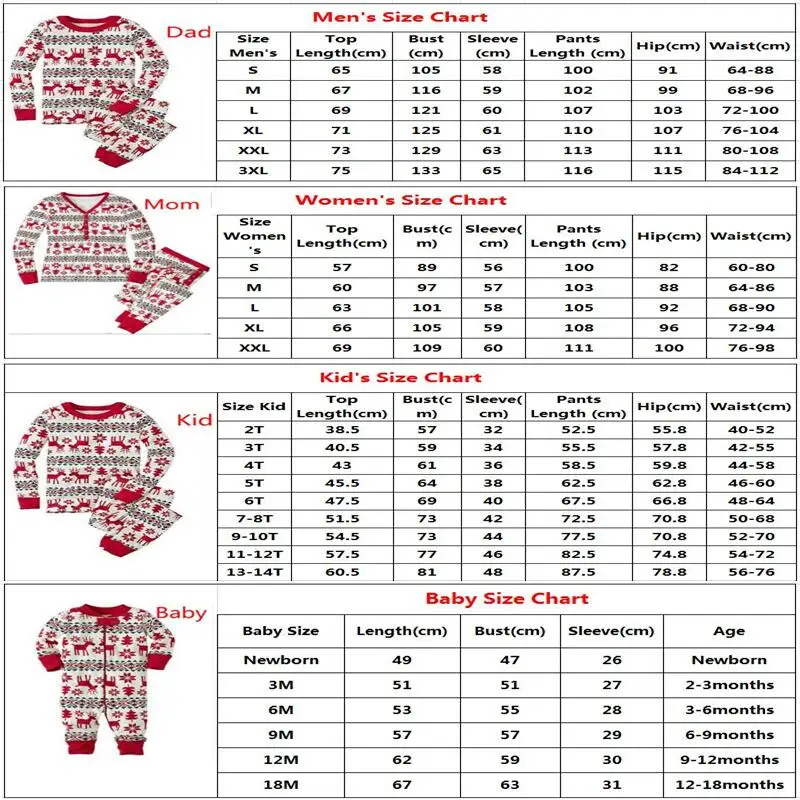 Dad

Men's Size Chart

| Size Men's | Top Length(cm) | Bust (cm) | Sleeve (cm) | Pants Length (cm) | Hip(cm) | Waist(cm) |
|---|---|---|---|---|---|---|
| S | 65 | 105 | 58 | 100 | 91 | 64-88 |
| M | 67 | 116 | 59 | 102 | 99 | 68-96 |
| L | 69 | 121 | 60 | 107 | 103 | 72-100 |
| XL | 71 | 125 | 61 | 110 | 107 | 76-104 |
| XXL | 73 | 129 | 63 | 113 | 111 | 80-108 |
| 3XL | 75 | 133 | 65 | 116 | 115 | 84-112 |

Mom

Women's Size Chart

| Size Women's | Top Length(cm) | Bust(cm) | Sleeve(cm) | Pants Length (cm) | Hip(cm) | Waist(cm) |
|---|---|---|---|---|---|---|
| S | 57 | 89 | 56 | 100 | 82 | 60-80 |
| M | 60 | 97 | 57 | 103 | 88 | 64-86 |
| L | 63 | 101 | 58 | 105 | 92 | 68-90 |
| XL | 66 | 105 | 59 | 108 | 96 | 72-94 |
| XXL | 69 | 109 | 60 | 111 | 100 | 76-98 |

Kid

Kid's Size Chart

| Size Kid | Top Length(cm) | Bust(cm) | Sleeve(cm) | Pants Length (cm) | Hip(cm) | Waist(cm) |
|---|---|---|---|---|---|---|
| 2T | 38.5 | 57 | 32 | 52.5 | 55.8 | 40-52 |
| 3T | 40.5 | 59 | 34 | 55.5 | 57.8 | 42-55 |
| 4T | 43 | 61 | 36 | 58.5 | 59.8 | 44-58 |
| 5T | 45.5 | 64 | 38 | 62.5 | 62.8 | 46-60 |
| 6T | 47.5 | 69 | 40 | 67.5 | 66.8 | 48-64 |
| 7-8T | 51.5 | 73 | 42 | 72.5 | 70.8 | 50-68 |
| 9-10T | 54.5 | 73 | 44 | 77.5 | 70.8 | 52-70 |
| 11-12T | 57.5 | 77 | 46 | 82.5 | 74.8 | 54-72 |
| 13-14T | 60.5 | 81 | 48 | 87.5 | 78.8 | 56-76 |

Baby

Baby Size Chart

| Baby Size | Length(cm) | Bust(cm) | Sleeve(cm) | Age |
|---|---|---|---|---|
| Newborn | 49 | 47 | 26 | Newborn |
| 3M | 51 | 51 | 27 | 2-3months |
| 6M | 53 | 55 | 28 | 3-6months |
| 9M | 57 | 57 | 29 | 6-9months |
| 12M | 62 | 59 | 30 | 9-12months |
| 18M | 67 | 63 | 31 | 12-18months |